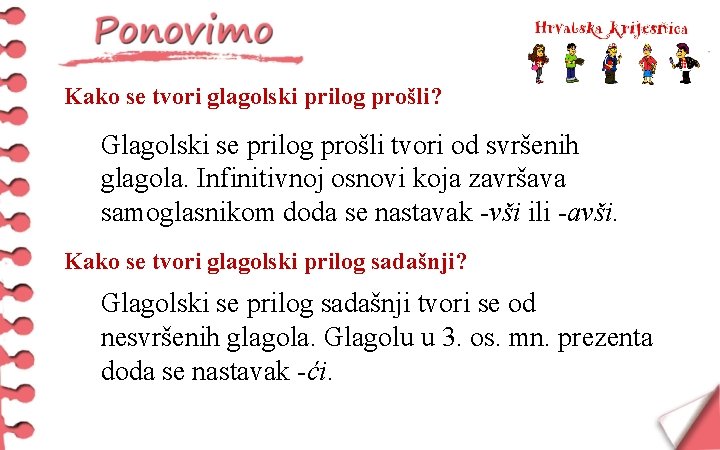 Ponovimo

Hrvatska krijesnica

Kako se tvori glagolski prilog prošli?

Glagolski se prilog prošli tvori od svršenih glagola. Infinitivnoj osnovi koja završava samoglasnikom doda se nastavak -vši ili -avši.

Kako se tvori glagolski prilog sadašnji?

Glagolski se prilog sadašnji tvori se od nesvršenih glagola. Glagolu u 3. os. mn. prezenta doda se nastavak -ći.